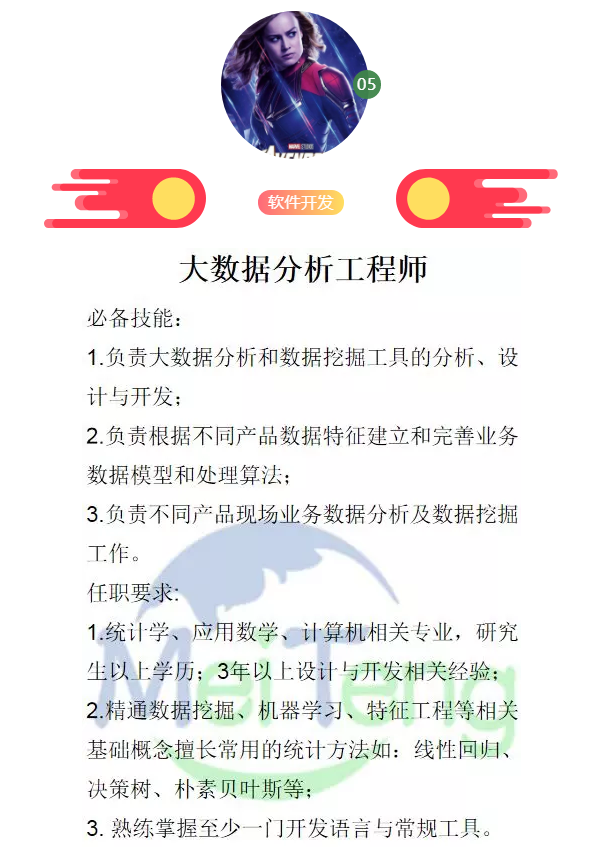 05

软件开发

大数据分析工程师

必备技能：

1.负责大数据分析和数据挖掘工具的分析、设计与开发；

2.负责根据不同产品数据特征建立和完善业务数据模型和处理算法；

3.负责不同产品现场业务数据分析及数据挖掘工作。

任职要求：

1.统计学、应用数学、计算机相关专业，研究生以上学历；3年以上设计与开发相关经验；

2.精通数据挖掘、机器学习、特征工程等相关基础概念擅长常用的统计方法如：线性回归、决策树、朴素贝叶斯等；

3. 熟练掌握至少一门开发语言与常规工具。

MeiTeng